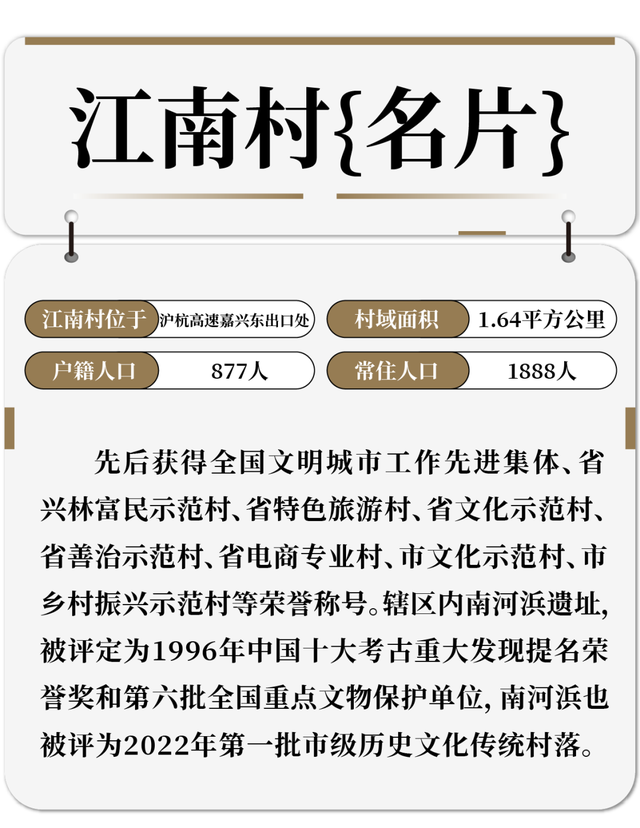 江南村{名片}

江南村位于 沪杭高速嘉兴东出口处

村域面积 1.64平方公里

户籍人口 877人

常住人口 1888人

先后获得全国文明城市工作先进集体、省兴林富民示范村、省特色旅游村、省文化示范村、省善治示范村、省电商专业村、市文化示范村、市乡村振兴示范村等荣誉称号。辖区内南河浜遗址,被评定为1996年中国十大考古重大发现提名荣誉奖和第六批全国重点文物保护单位,南河浜也被评为2022年第一批市级历史文化传统村落。